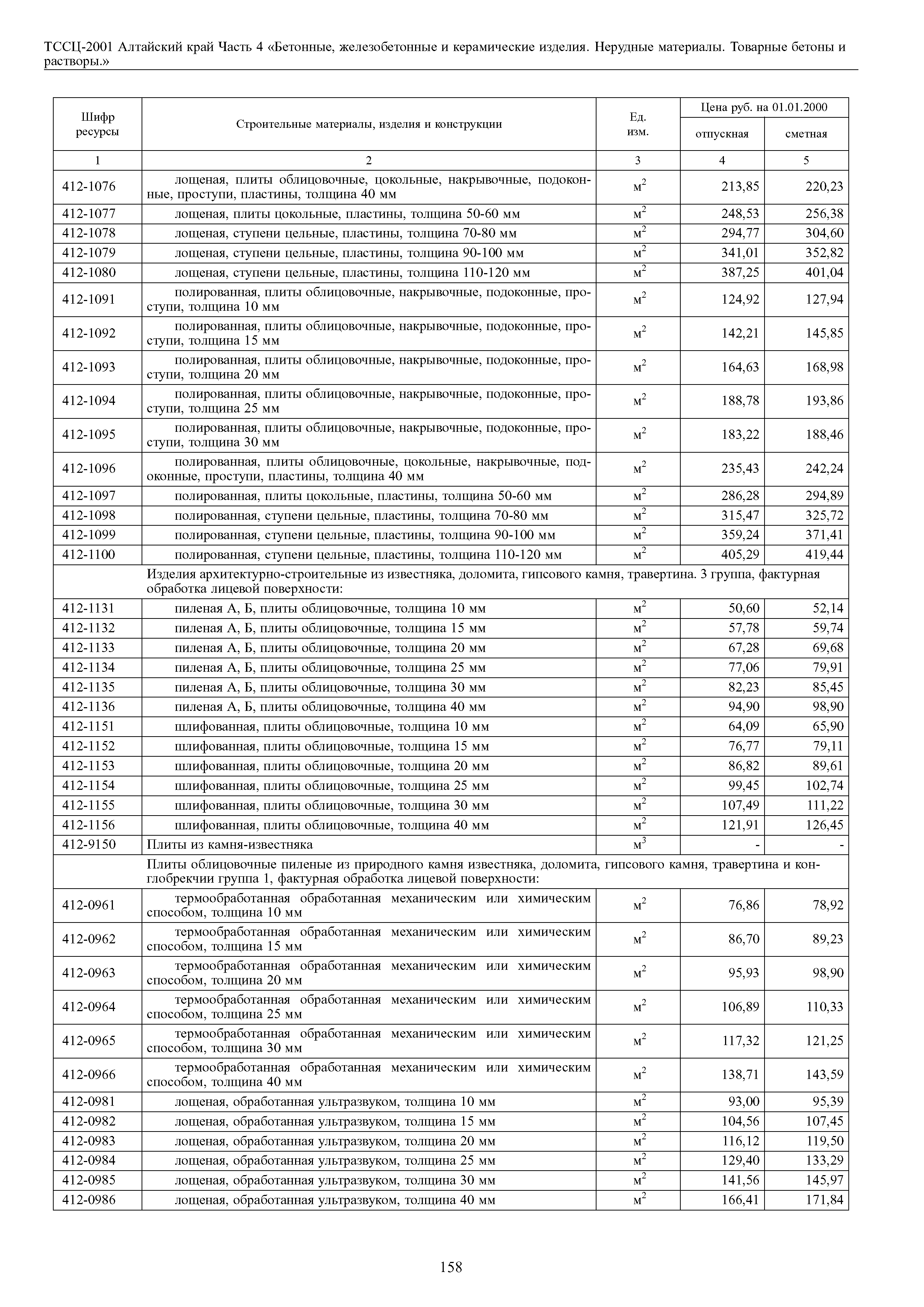 ТССЦ-2001 Алтайский край Часть 4 «Бетонные, железобетонные и керамические изделия. Нерудные материалы. Товарные бетоны и растворы.»

| Шифр ресурсы | Строительные материалы, изделия и конструкции | Ед. изм. | Цена руб. на 01.01.2000 отпускная | Цена руб. на 01.01.2000 сметная |
|---|---|---|---|---|
| 1 | 2 | 3 | 4 | 5 |
| 412-1076 | лощеная, плиты облицовочные, цокольные, накрывочные, подоконные, проступи, пластины, толщина 40 мм | $м^2$ | 213,85 | 220,23 |
| 412-1077 | лощеная, плиты цокольные, пластины, толщина 50-60 мм | $м^2$ | 248,53 | 256,38 |
| 412-1078 | лощеная, ступени цельные, пластины, толщина 70-80 мм | $м^2$ | 294,77 | 304,60 |
| 412-1079 | лощеная, ступени цельные, пластины, толщина 90-100 мм | $м^2$ | 341,01 | 352,82 |
| 412-1080 | лощеная, ступени цельные, пластины, толщина 110-120 мм | $м^2$ | 387,25 | 401,04 |
| 412-1091 | полированная, плиты облицовочные, накрывочные, подоконные, проступи, толщина 10 мм | $м^2$ | 124,92 | 127,94 |
| 412-1092 | полированная, плиты облицовочные, накрывочные, подоконные, проступи, толщина 15 мм | $м^2$ | 142,21 | 145,85 |
| 412-1093 | полированная, плиты облицовочные, накрывочные, подоконные, проступи, толщина 20 мм | $м^2$ | 164,63 | 168,98 |
| 412-1094 | полированная, плиты облицовочные, накрывочные, подоконные, проступи, толщина 25 мм | $м^2$ | 188,78 | 193,86 |
| 412-1095 | полированная, плиты облицовочные, накрывочные, подоконные, проступи, толщина 30 мм | $м^2$ | 183,22 | 188,46 |
| 412-1096 | полированная, плиты облицовочные, цокольные, накрывочные, подоконные, проступи, пластины, толщина 40 мм | $м^2$ | 235,43 | 242,24 |
| 412-1097 | полированная, плиты цокольные, пластины, толщина 50-60 мм | $м^2$ | 286,28 | 294,89 |
| 412-1098 | полированная, ступени цельные, пластины, толщина 70-80 мм | $м^2$ | 315,47 | 325,72 |
| 412-1099 | полированная, ступени цельные, пластины, толщина 90-100 мм | $м^2$ | 359,24 | 371,41 |
| 412-1100 | полированная, ступени цельные, пластины, толщина 110-120 мм | $м^2$ | 405,29 | 419,44 |
| | Изделия архитектурно-строительные из известняка, доломита, гипсового камня, травертина. 3 группа, фактурная обработка лицевой поверхности: | | | |
| 412-1131 | пиленая А, Б, плиты облицовочные, толщина 10 мм | $м^2$ | 50,60 | 52,14 |
| 412-1132 | пиленая А, Б, плиты облицовочные, толщина 15 мм | $м^2$ | 57,78 | 59,74 |
| 412-1133 | пиленая А, Б, плиты облицовочные, толщина 20 мм | $м^2$ | 67,28 | 69,68 |
| 412-1134 | пиленая А, Б, плиты облицовочные, толщина 25 мм | $м^2$ | 77,06 | 79,91 |
| 412-1135 | пиленая А, Б, плиты облицовочные, толщина 30 мм | $м^2$ | 82,23 | 85,45 |
| 412-1136 | пиленая А, Б, плиты облицовочные, толщина 40 мм | $м^2$ | 94,90 | 98,90 |
| 412-1151 | шлифованная, плиты облицовочные, толщина 10 мм | $м^2$ | 64,09 | 65,90 |
| 412-1152 | шлифованная, плиты облицовочные, толщина 15 мм | $м^2$ | 76,77 | 79,11 |
| 412-1153 | шлифованная, плиты облицовочные, толщина 20 мм | $м^2$ | 86,82 | 89,61 |
| 412-1154 | шлифованная, плиты облицовочные, толщина 25 мм | $м^2$ | 99,45 | 102,74 |
| 412-1155 | шлифованная, плиты облицовочные, толщина 30 мм | $м^2$ | 107,49 | 111,22 |
| 412-1156 | шлифованная, плиты облицовочные, толщина 40 мм | $м^2$ | 121,91 | 126,45 |
| 412-9150 | Плиты из камня-известняка | $м^3$ | - | - |
| | Плиты облицовочные пиленые из природного камня известняка, доломита, гипсового камня, травертина и конглобрекчии группа 1, фактурная обработка лицевой поверхности: | | | |
| 412-0961 | термообработанная обработанная механическим или химическим способом, толщина 10 мм | $м^2$ | 76,86 | 78,92 |
| 412-0962 | термообработанная обработанная механическим или химическим способом, толщина 15 мм | $м^2$ | 86,70 | 89,23 |
| 412-0963 | термообработанная обработанная механическим или химическим способом, толщина 20 мм | $м^2$ | 95,93 | 98,90 |
| 412-0964 | термообработанная обработанная механическим или химическим способом, толщина 25 мм | $м^2$ | 106,89 | 110,33 |
| 412-0965 | термообработанная обработанная механическим или химическим способом, толщина 30 мм | $м^2$ | 117,32 | 121,25 |
| 412-0966 | термообработанная обработанная механическим или химическим способом, толщина 40 мм | $м^2$ | 138,71 | 143,59 |
| 412-0981 | лощеная, обработанная ультразвуком, толщина 10 мм | $м^2$ | 93,00 | 95,39 |
| 412-0982 | лощеная, обработанная ультразвуком, толщина 15 мм | $м^2$ | 104,56 | 107,45 |
| 412-0983 | лощеная, обработанная ультразвуком, толщина 20 мм | $м^2$ | 116,12 | 119,50 |
| 412-0984 | лощеная, обработанная ультразвуком, толщина 25 мм | $м^2$ | 129,40 | 133,29 |
| 412-0985 | лощеная, обработанная ультразвуком, толщина 30 мм | $м^2$ | 141,56 | 145,97 |
| 412-0986 | лощеная, обработанная ультразвуком, толщина 40 мм | $м^2$ | 166,41 | 171,84 |

158